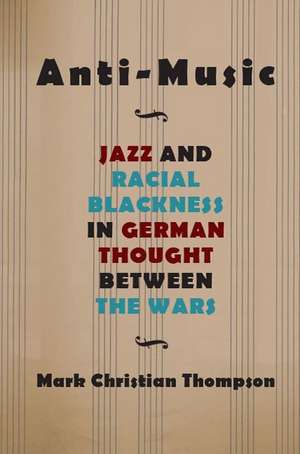 Anti-Music

JAZZ AND RACIAL BLACKNESS IN GERMAN THOUGHT BETWEEN THE WARS

Mark Christian Thompson